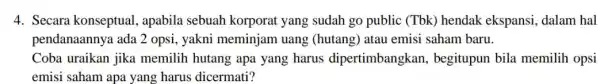 4. Secara konseptual, apabila sebuah korporat yang sudah go public (Tbk) hendak ekspansi, dalam hal pendanaannya ada 2 opsi, yakni meminjam uang (hutang) atau emisi saham baru.
Coba uraikan jika memilih hutang apa yang harus dipertimbangkan, begitupun bila memilih opsi emisi saham apa yang harus dicermati?